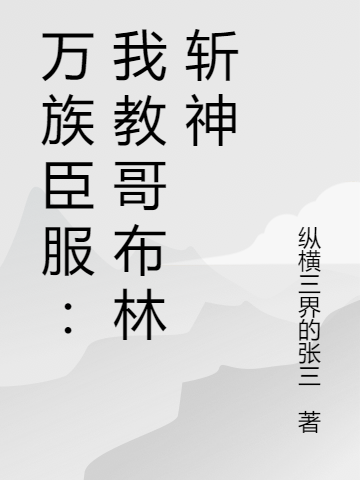 万族臣服：我教哥布林斩神

纵横三界的张三 著